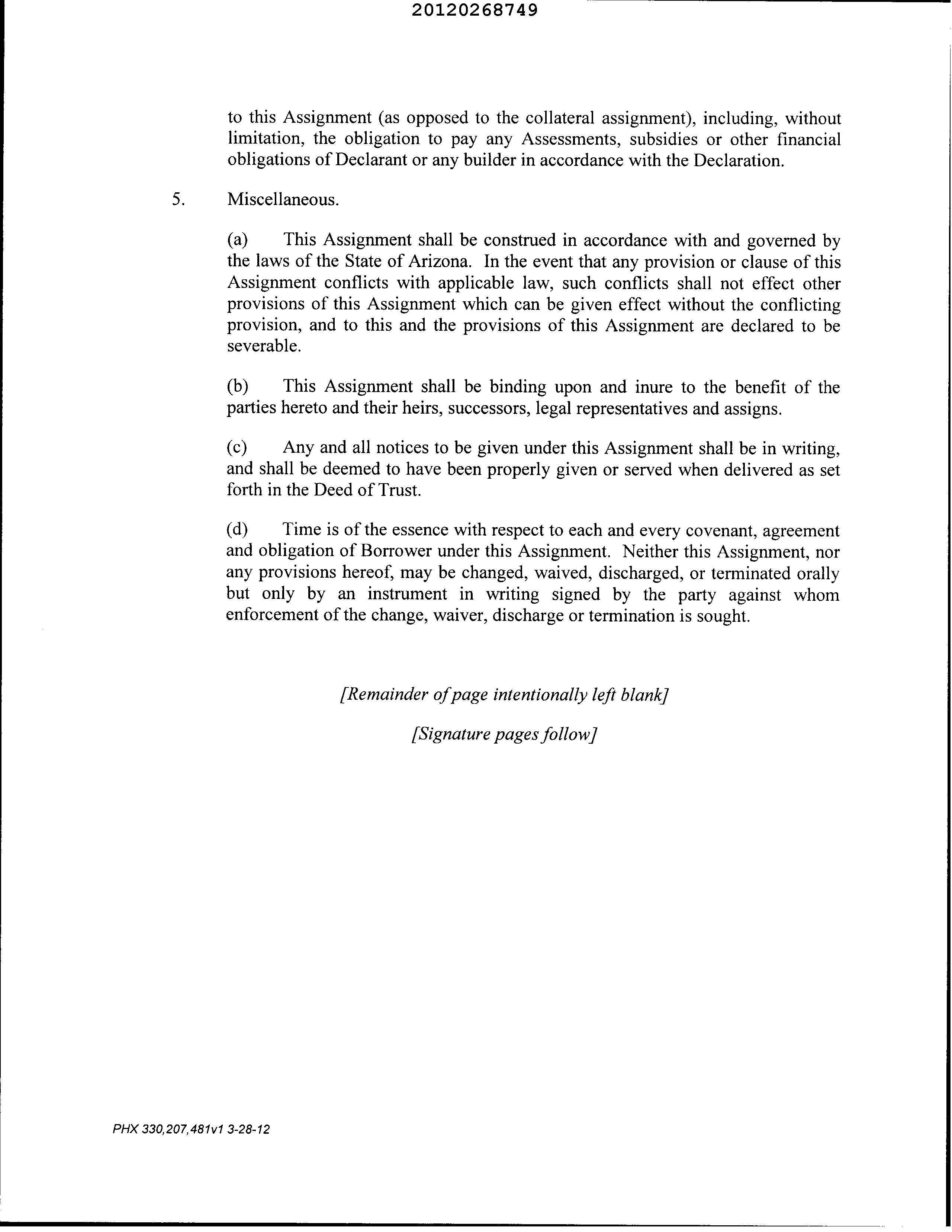 20120268749

to this Assignment (as opposed to the collateral assignment), including, without limitation, the obligation to pay any Assessments, subsidies or other financial obligations of Declarant or any builder in accordance with the Declaration.

5. Miscellaneous.

(a) This Assignment shall be construed in accordance with and governed by the laws of the State of Arizona. In the event that any provision or clause of this Assignment conflicts with applicable law, such conflicts shall not effect other provisions of this Assignment which can be given effect without the conflicting provision, and to this and the provisions of this Assignment are declared to be severable.

(b) This Assignment shall be binding upon and inure to the benefit of the parties hereto and their heirs, successors, legal representatives and assigns.

(c) Any and all notices to be given under this Assignment shall be in writing, and shall be deemed to have been properly given or served when delivered as set forth in the Deed of Trust.

(d) Time is of the essence with respect to each and every covenant, agreement and obligation of Borrower under this Assignment. Neither this Assignment, nor any provisions hereof, may be changed, waived, discharged, or terminated orally but only by an instrument in writing signed by the party against whom enforcement of the change, waiver, discharge or termination is sought.

[Remainder of page intentionally left blank]

[Signature pages follow]

PHX 330,207,481v1 3-28-12